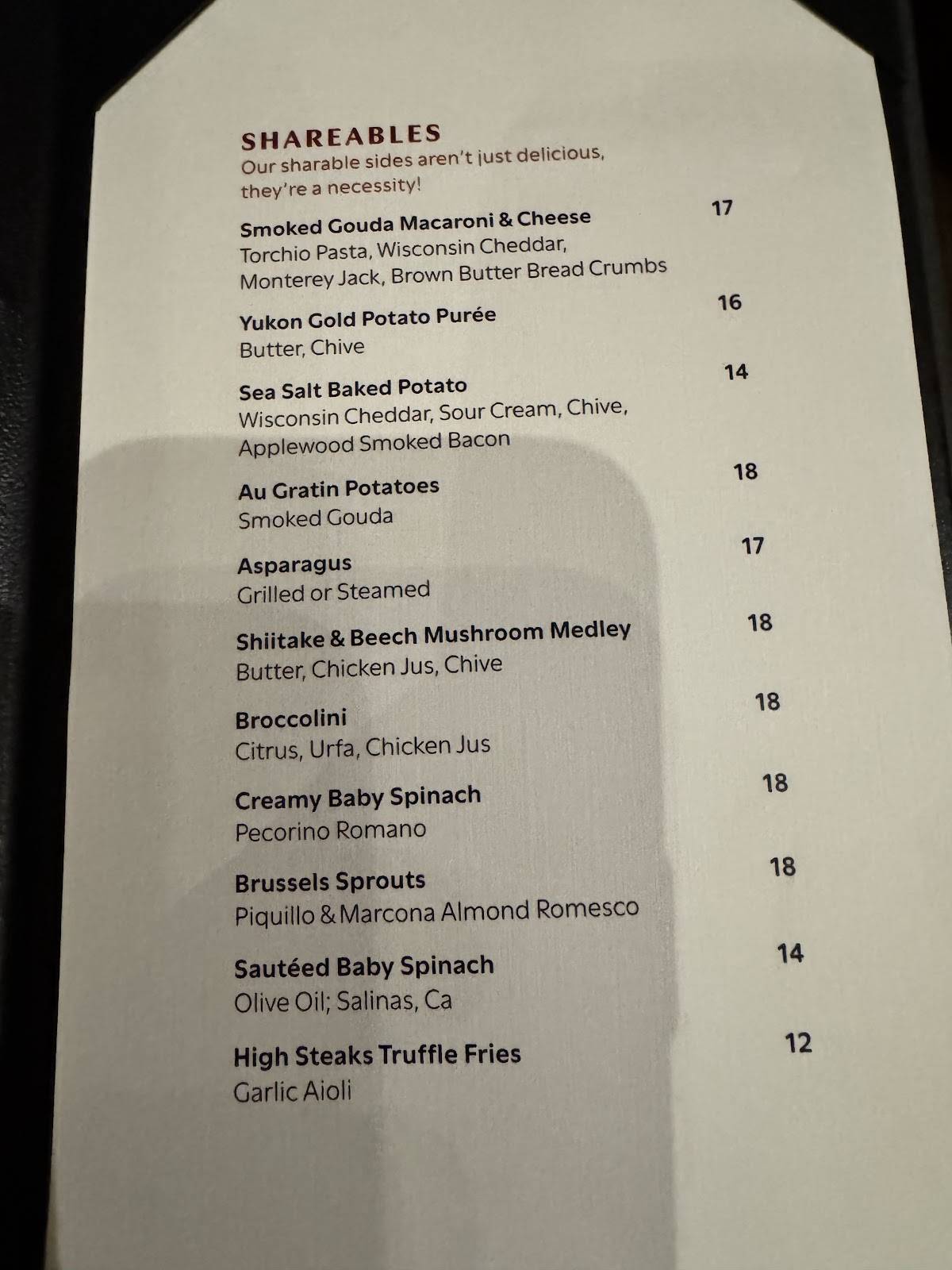 SHAREABLES
Our sharable sides aren't just delicious, they're a necessity!

Smoked Gouda Macaroni & Cheese 17
Torchio Pasta, Wisconsin Cheddar, Monterey Jack, Brown Butter Bread Crumbs

Yukon Gold Potato Purée 16
Butter, Chive

Sea Salt Baked Potato 14
Wisconsin Cheddar, Sour Cream, Chive, Applewood Smoked Bacon

Au Gratin Potatoes 18
Smoked Gouda

Asparagus 17
Grilled or Steamed

Shiitake & Beech Mushroom Medley 18
Butter, Chicken Jus, Chive

Broccolini 18
Citrus, Urfa, Chicken Jus

Creamy Baby Spinach 18
Pecorino Romano

Brussels Sprouts 18
Piquillo & Marcona Almond Romesco

Sautéed Baby Spinach 14
Olive Oil; Salinas, Ca

High Steaks Truffle Fries 12
Garlic Aioli